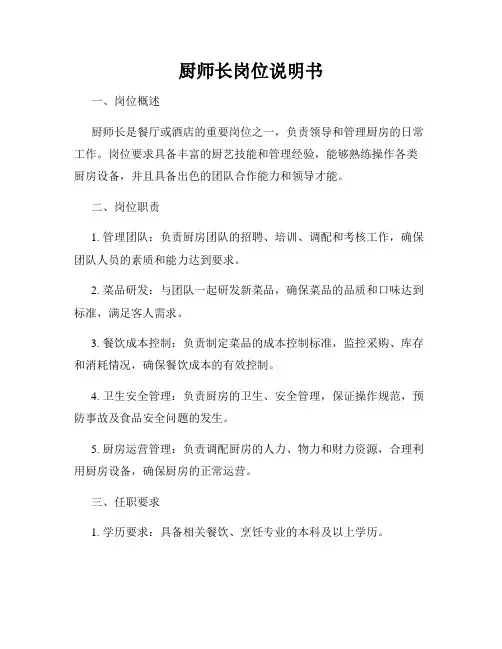 厨师长岗位说明书

一、岗位概述

厨师长是餐厅或酒店的重要岗位之一，负责领导和管理厨房的日常工作。岗位要求具备丰富的厨艺技能和管理经验，能够熟练操作各类厨房设备，并且具备出色的团队合作能力和领导才能。

二、岗位职责

1. 管理团队：负责厨房团队的招聘、培训、调配和考核工作，确保团队人员的素质和能力达到要求。

2. 菜品研发：与团队一起研发新菜品，确保菜品的品质和口味达到标准，满足客人需求。

3. 餐饮成本控制：负责制定菜品的成本控制标准，监控采购、库存和消耗情况，确保餐饮成本的有效控制。

4. 卫生安全管理：负责厨房的卫生、安全管理，保证操作规范，预防事故及食品安全问题的发生。

5. 厨房运营管理：负责调配厨房的人力、物力和财力资源，合理利用厨房设备，确保厨房的正常运营。

三、任职要求

1. 学历要求：具备相关餐饮、烹饪专业的本科及以上学历。